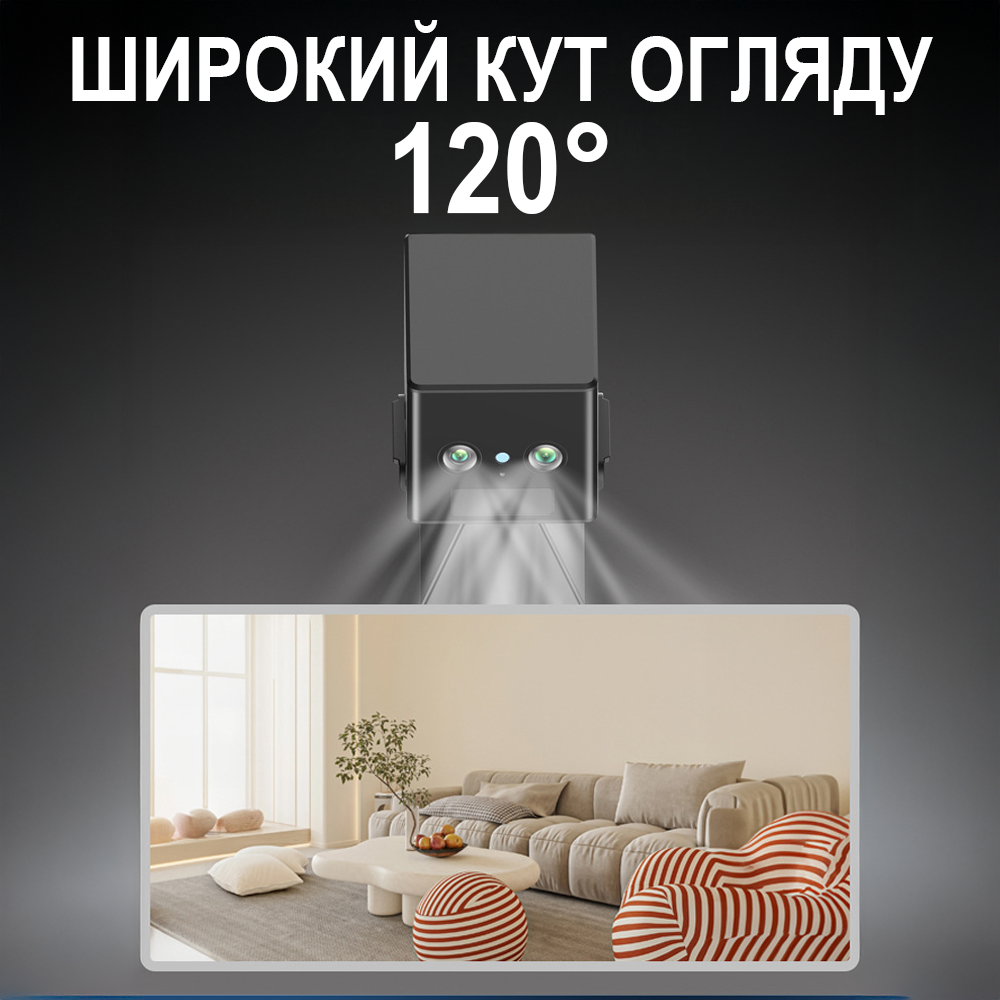 ШИРОКИЙ КУТ ОГЛЯДУ
120°